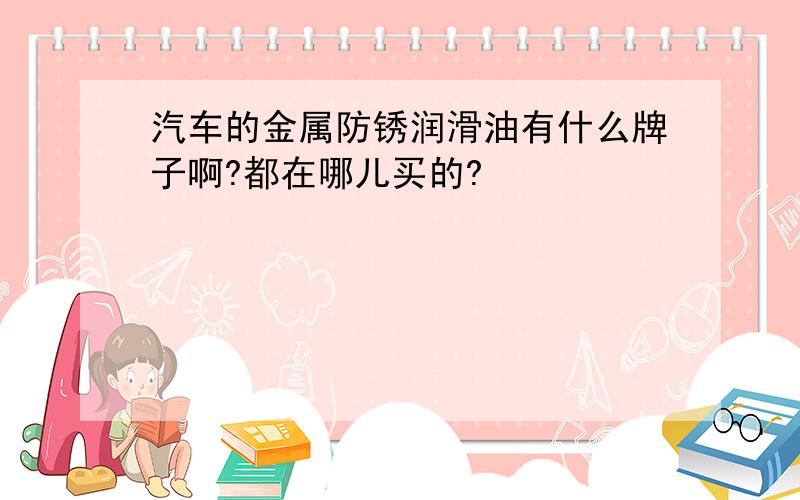 汽车的金属防锈润滑油有什么牌子啊?都在哪儿买的?